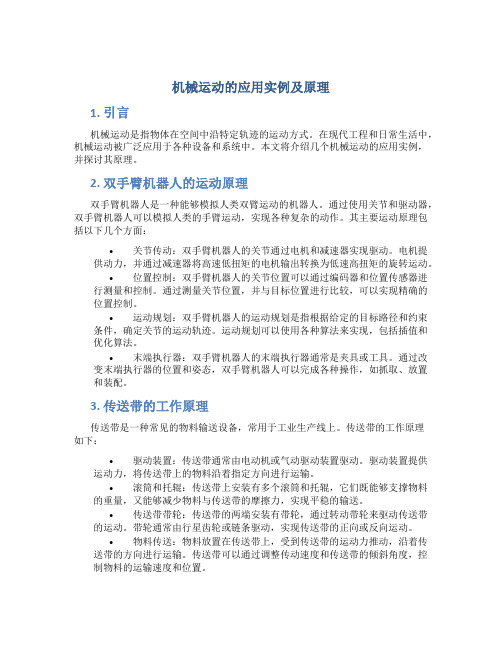 机械运动的应用实例及原理

1. 引言

机械运动是指物体在空间中沿特定轨迹的运动方式。在现代工程和日常生活中，机械运动被广泛应用于各种设备和系统中。本文将介绍几个机械运动的应用实例，并探讨其原理。

2. 双手臂机器人的运动原理

双手臂机器人是一种能够模拟人类双臂运动的机器人。通过使用关节和驱动器，双手臂机器人可以模拟人类的手臂运动，实现各种复杂的动作。其主要运动原理包括以下几个方面：

• 关节传动：双手臂机器人的关节通过电机和减速器实现驱动。电机提供动力，并通过减速器将高速低扭矩的电机输出转换为低速高扭矩的旋转运动。
• 位置控制：双手臂机器人的关节位置可以通过编码器和位置传感器进行测量和控制。通过测量关节位置，并与目标位置进行比较，可以实现精确的位置控制。
• 运动规划：双手臂机器人的运动规划是指根据给定的目标路径和约束条件，确定关节的运动轨迹。运动规划可以使用各种算法来实现，包括插值和优化算法。
• 末端执行器：双手臂机器人的末端执行器通常是夹具或工具。通过改变末端执行器的位置和姿态，双手臂机器人可以完成各种操作，如抓取、放置和装配。

3. 传送带的工作原理

传送带是一种常见的物料输送设备，常用于工业生产线上。传送带的工作原理如下：

• 驱动装置：传送带通常由电动机或气动驱动装置驱动。驱动装置提供运动力，将传送带上的物料沿着指定方向进行运输。
• 滚筒和托辊：传送带上安装有多个滚筒和托辊，它们既能够支撑物料的重量，又能够减少物料与传送带的摩擦力，实现平稳的输送。
• 传送带带轮：传送带的两端安装有带轮，通过转动带轮来驱动传送带的运动。带轮通常由行星齿轮或链条驱动，实现传送带的正向或反向运动。
• 物料传送：物料放置在传送带上，受到传送带的运动力推动，沿着传送带的方向进行运输。传送带可以通过调整传动速度和传送带的倾斜角度，控制物料的运输速度和位置。